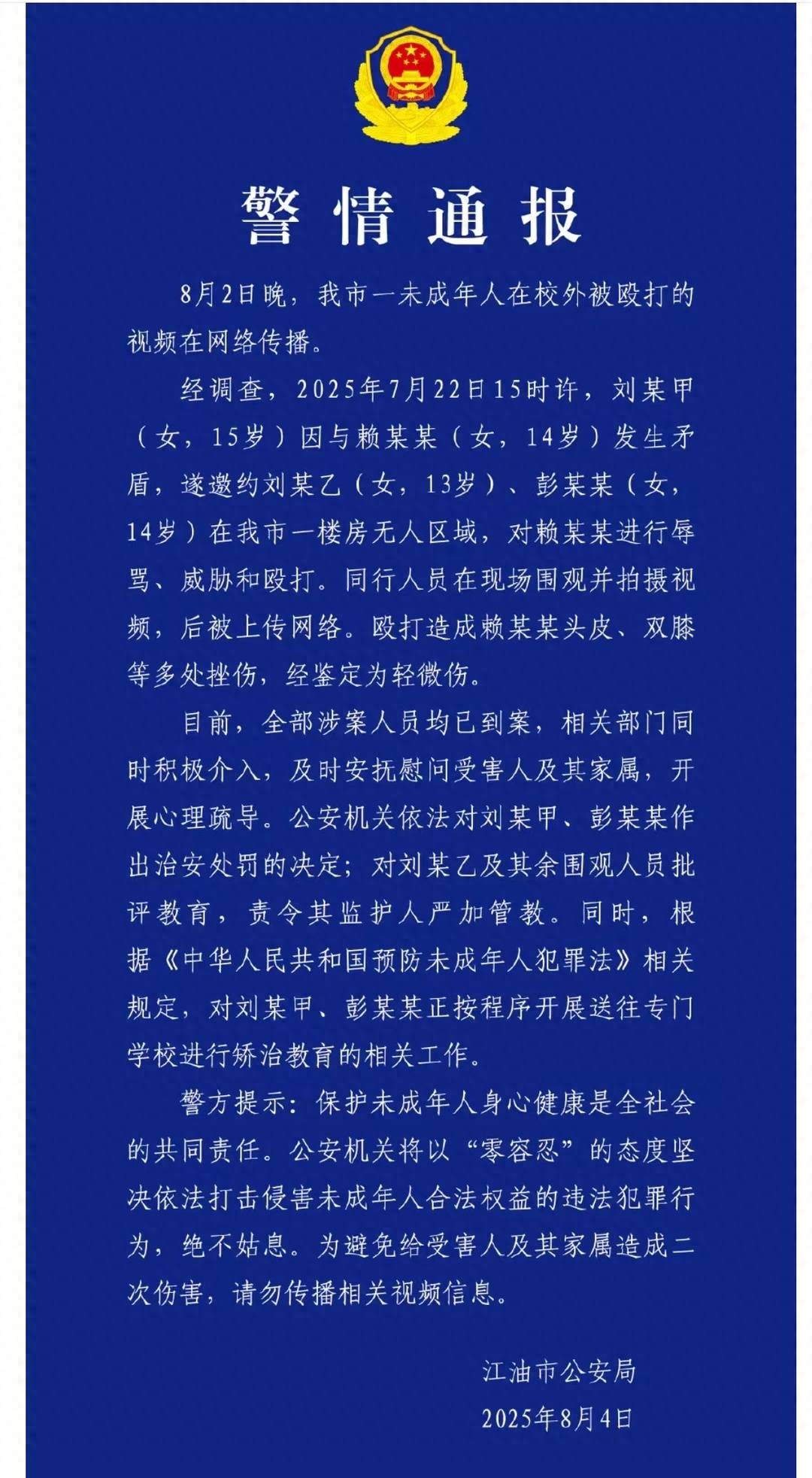 警情通报

8月2日晚，我市一未成年人在校外被殴打的视频在网络传播。

经调查，2025年7月22日15时许，刘某甲（女，15岁）因与赖某某（女，14岁）发生矛盾，遂邀约刘某乙（女，13岁）、彭某某（女，14岁）在我市一楼房无人区域，对赖某某进行辱骂、威胁和殴打。同行人员在现场围观并拍摄视频，后被上传网络。殴打造成赖某某头皮、双膝等多处挫伤，经鉴定为轻微伤。

目前，全部涉案人员均已到案，相关部门同时积极介入，及时安抚慰问受害人及其家属，开展心理疏导。公安机关依法对刘某甲、彭某某作出治安处罚的决定；对刘某乙及其余围观人员批评教育，责令其监护人严加管教。同时，根据《中华人民共和国预防未成年人犯罪法》相关规定，对刘某甲、彭某某正按程序开展送往专门学校进行矫治教育的相关工作。

警方提示：保护未成年人身心健康是全社会的共同责任。公安机关将以“零容忍”的态度坚决依法打击侵害未成年人合法权益的违法犯罪行为，绝不姑息。为避免给受害人及其家属造成二次伤害，请勿传播相关视频信息。

江油市公安局
2025年8月4日